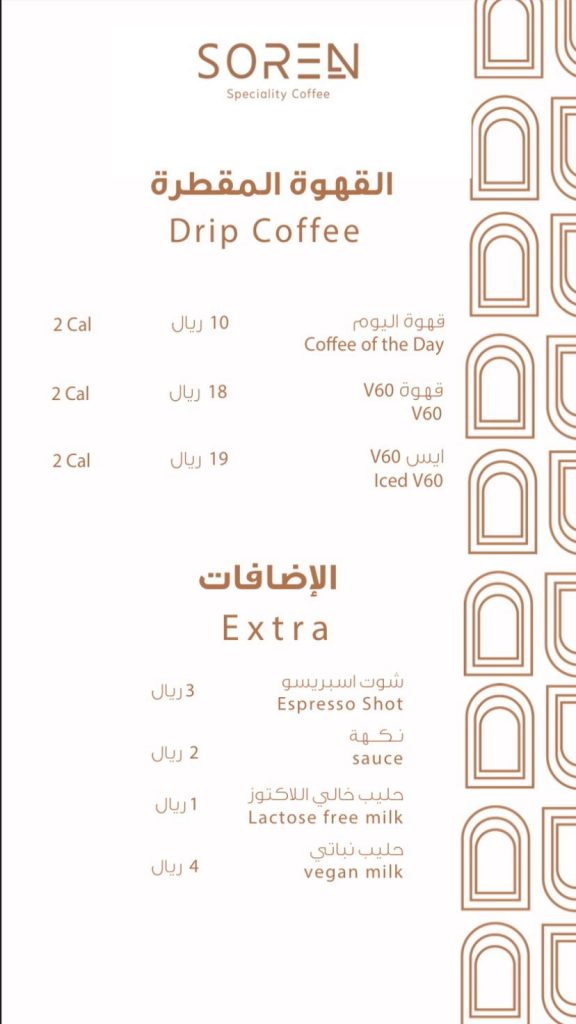 SOREN
Speciality Coffee

القهوة المقطرة
Drip Coffee

قهوة اليوم
Coffee of the Day
10 ريال
2 Cal

قهوة V60
V60
18 ريال
2 Cal

ايس V60
Iced V60
19 ريال
2 Cal

الإضافات
Extra

شوت اسبريسو
Espresso Shot
3 ريال

نكهة
sauce
2 ريال

حليب خالي اللاكتوز
Lactose free milk
1 ريال

حليب نباتي
vegan milk
4 ريال